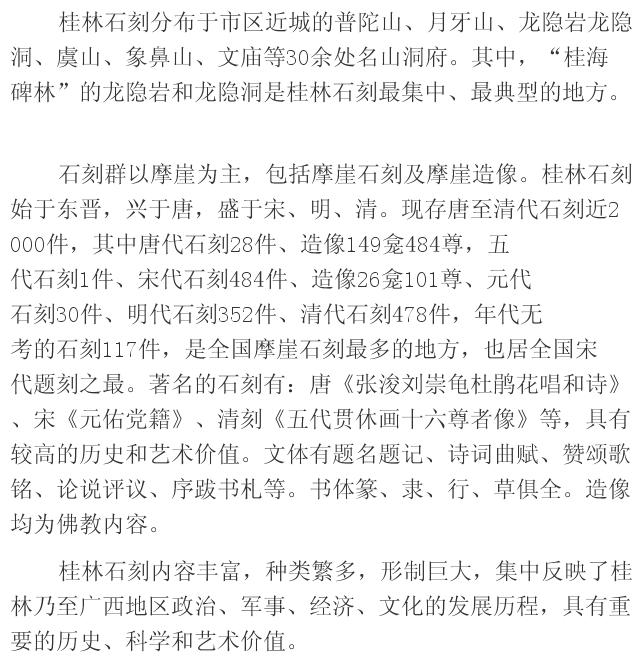 桂林石刻分布于市区近城的普陀山、月牙山、龙隐岩龙隐洞、虞山、象鼻山、文庙等30余处名山洞府。其中，“桂海碑林”的龙隐岩和龙隐洞是桂林石刻最集中、最典型的地方。

石刻群以摩崖为主，包括摩崖石刻及摩崖造像。桂林石刻始于东晋，兴于唐，盛于宋、明、清。现存唐至清代石刻近2000件，其中唐代石刻28件、造像149龛484尊，五代石刻1件、宋代石刻484件、造像26龛101尊、元代石刻30件、明代石刻352件、清代石刻478件，年代无考的石刻117件，是全国摩崖石刻最多的地方，也居全国宋代题刻之最。著名的石刻有：唐《张浚刘崇龟杜鹃花唱和诗》、宋《元佑党籍》、清刻《五代贯休画十六尊者像》等，具有较高的历史和艺术价值。文体有题名题记、诗词曲赋、赞颂歌铭、论说评议、序跋书札等。书体篆、隶、行、草俱全。造像均为佛教内容。

桂林石刻内容丰富，种类繁多，形制巨大，集中反映了桂林乃至广西地区政治、军事、经济、文化的发展历程，具有重要的历史、科学和艺术价值。